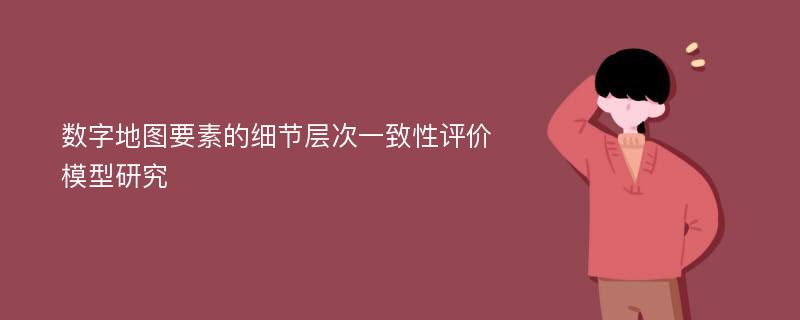 数字地图要素的细节层次一致性评价模型研究